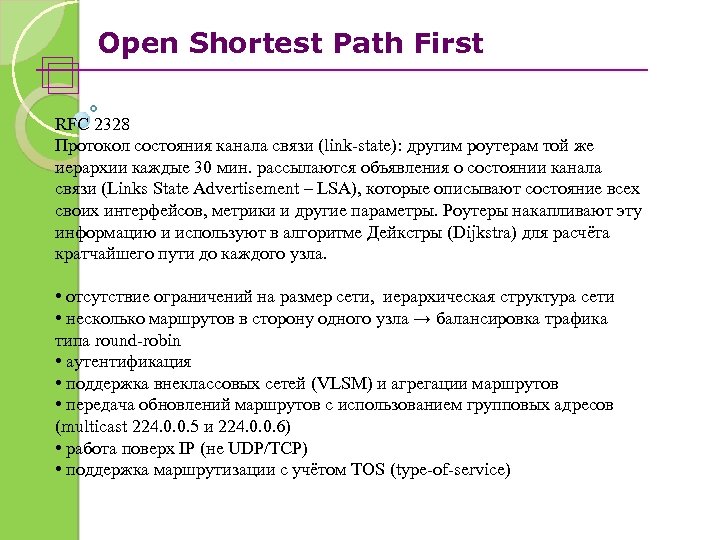 Open Shortest Path First

RFC 2328
Протокол состояния канала связи (link-state): другим роутерам той же иерархии каждые 30 мин. рассылаются объявления о состоянии канала связи (Links State Advertisement – LSA), которые описывают состояние всех своих интерфейсов, метрики и другие параметры. Роутеры накапливают эту информацию и используют в алгоритме Дейкстры (Dijkstra) для расчёта кратчайшего пути до каждого узла.

• отсутствие ограничений на размер сети, иерархическая структура сети
• несколько маршрутов в сторону одного узла → балансировка трафика типа round-robin
• аутентификация
• поддержка внеклассовых сетей (VLSM) и агрегации маршрутов
• передача обновлений маршрутов с использованием групповых адресов (multicast 224.0.0.5 и 224.0.0.6)
• работа поверх IP (не UDP/TCP)
• поддержка маршрутизации с учётом TOS (type-of-service)